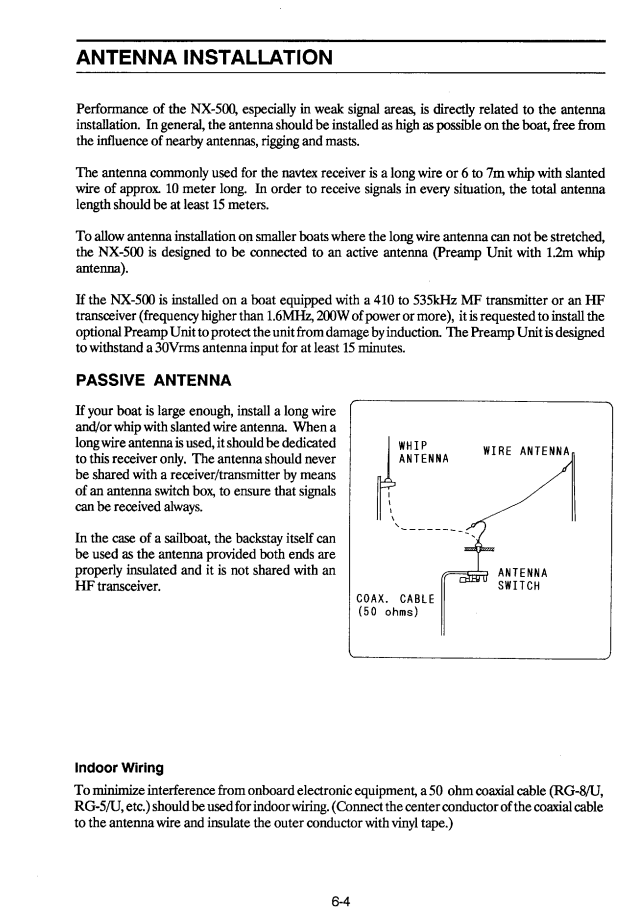 ANTENNA INSTALLATION

Performance of the NX-500, especially in weak signal areas, is directly related to the antenna installation. In general, the antenna should be installed as high as possible on the boat, free from the influence of nearby antennas, rigging and masts.

The antenna commonly used for the navtex receiver is a long wire or 6 to 7m whip with slanted wire of approx. 10 meter long. In order to receive signals in every situation, the total antenna length should be at least 15 meters.

To allow antenna installation on smaller boats where the long wire antenna can not be stretched, the NX-500 is designed to be connected to an active antenna (Preamp Unit with 1.2m whip antenna).

If the NX-500 is installed on a boat equipped with a 410 to 535kHz MF transmitter or an HF transceiver (frequency higher than 1.6MHz, 200W of power or more), it is requested to install the optional Preamp Unit to protect the unit from damage by induction. The Preamp Unit is designed to withstand a 30Vrms antenna input for at least 15 minutes.

PASSIVE ANTENNA

If your boat is large enough, install a long wire and/or whip with slanted wire antenna. When a long wire antenna is used, it should be dedicated to this receiver only. The antenna should never be shared with a receiver/transmitter by means of an antenna switch box, to ensure that signals can be received always.

In the case of a sailboat, the backstay itself can be used as the antenna provided both ends are properly insulated and it is not shared with an HF transceiver.

WHIP ANTENNA

WIRE ANTENNA

ANTENNA SWITCH

COAX. CABLE (50 ohms)

Indoor Wiring

To minimize interference from onboard electronic equipment, a 50 ohm coaxial cable (RG-8/U, RG-5/U, etc.) should be used for indoor wiring. (Connect the center conductor of the coaxial cable to the antenna wire and insulate the outer conductor with vinyl tape.)

6-4